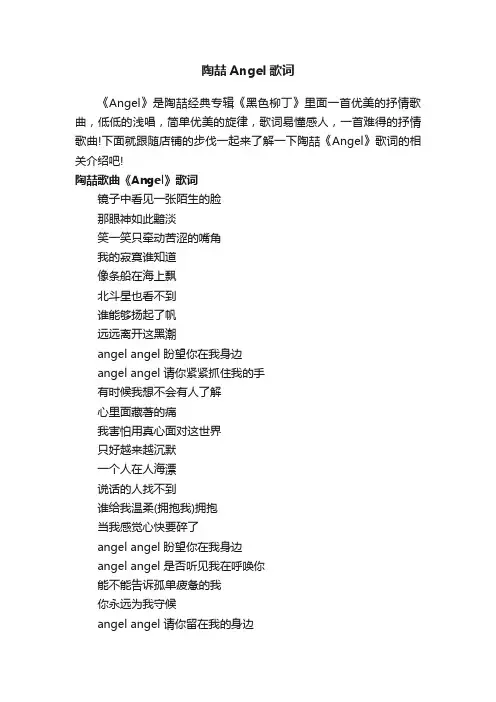 陶喆 Angel 歌词

《Angel》是陶喆经典专辑《黑色柳丁》里面一首优美的抒情歌曲，低低的浅唱，简单优美的旋律，歌词易懂感人，一首难得的抒情歌曲!下面就跟随店铺的步伐一起来了解一下陶喆《Angel》歌词的相关介绍吧!

陶喆歌曲《Angel》歌词

镜子中看见一张陌生的脸
那眼神如此黯淡
笑一笑只牵动苦涩的嘴角
我的寂寞谁知道
像条船在海上飘
北斗星也看不到
谁能够扬起了帆
远远离开这黑潮
angel angel 盼望你在我身边
angel angel 请你紧紧抓住我的手
有时候我想不会有人了解
心里面藏著的痛
我害怕用真心面对这世界
只好越来越沉默
一个人在人海漂
说话的人找不到
谁给我温柔(拥抱我)拥抱
当我感觉心快要碎了
angel angel 盼望你在我身边
angel angel 是否听见我在呼唤你
能不能告诉孤单疲惫的我
你永远为我守候
angel angel 请你留在我的身边